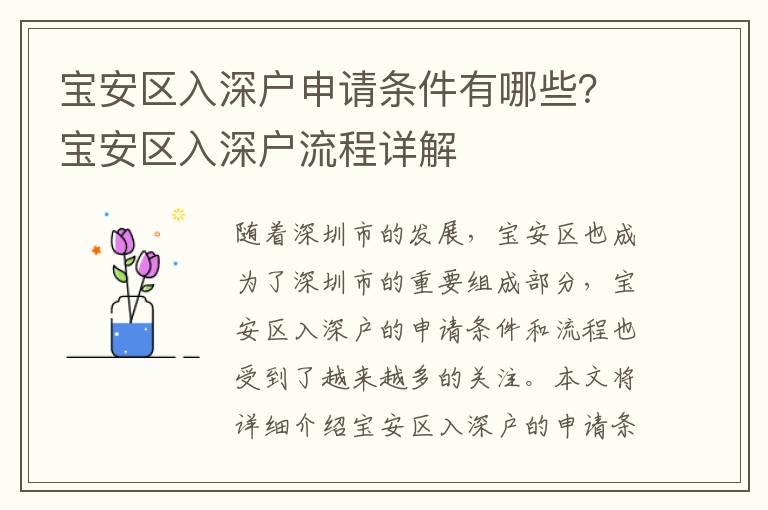 宝安区入深户申请条件有哪些？宝安区入深户流程详解

随着深圳市的发展，宝安区也成为了深圳市的重要组成部分，宝安区入深户的申请条件和流程也受到了越来越多的关注。本文将详细介绍宝安区入深户的申请条